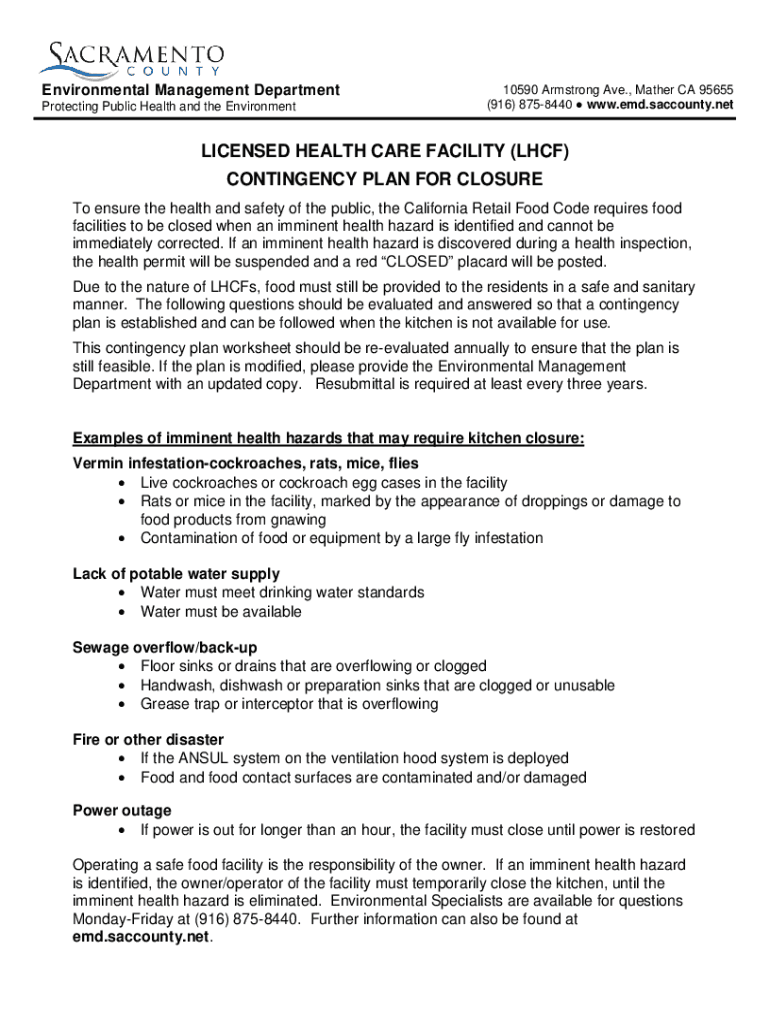 SACRAMENTO
COUNTY

Environmental Management Department
Protecting Public Health and the Environment

10590 Armstrong Ave., Mather CA 95655
(916) 875-8440 ● www.emd.saccounty.net

LICENSED HEALTH CARE FACILITY (LHCF)
CONTINGENCY PLAN FOR CLOSURE

To ensure the health and safety of the public, the California Retail Food Code requires food facilities to be closed when an imminent health hazard is identified and cannot be immediately corrected. If an imminent health hazard is discovered during a health inspection, the health permit will be suspended and a red “CLOSED” placard will be posted.

Due to the nature of LHCFs, food must still be provided to the residents in a safe and sanitary manner. The following questions should be evaluated and answered so that a contingency plan is established and can be followed when the kitchen is not available for use.

This contingency plan worksheet should be re-evaluated annually to ensure that the plan is still feasible. If the plan is modified, please provide the Environmental Management Department with an updated copy. Resubmittal is required at least every three years.

Examples of imminent health hazards that may require kitchen closure:

Vermin infestation-cockroaches, rats, mice, flies
• Live cockroaches or cockroach egg cases in the facility
• Rats or mice in the facility, marked by the appearance of droppings or damage to food products from gnawing
• Contamination of food or equipment by a large fly infestation

Lack of potable water supply
• Water must meet drinking water standards
• Water must be available

Sewage overflow/back-up
• Floor sinks or drains that are overflowing or clogged
• Handwash, dishwash or preparation sinks that are clogged or unusable
• Grease trap or interceptor that is overflowing

Fire or other disaster
• If the ANSUL system on the ventilation hood system is deployed
• Food and food contact surfaces are contaminated and/or damaged

Power outage
• If power is out for longer than an hour, the facility must close until power is restored

Operating a safe food facility is the responsibility of the owner. If an imminent health hazard is identified, the owner/operator of the facility must temporarily close the kitchen, until the imminent health hazard is eliminated. Environmental Specialists are available for questions Monday-Friday at (916) 875-8440. Further information can also be found at emd.saccounty.net.